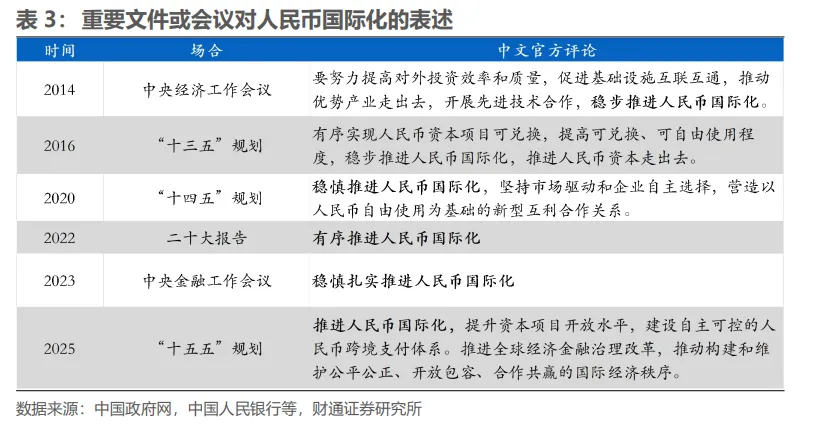 表 3：重要文件或会议对人民币国际化的表述

| 时间 | 场合 | 中文官方评论 |
|---|---|---|
| 2014 | 中央经济工作会议 | 要努力提高对外投资效率和质量，促进基础设施互联互通，推动优势产业走出去，开展先进技术合作，稳步推进人民币国际化。 |
| 2016 | “十三五”规划 | 有序实现人民币资本项目可兑换，提高可兑换、可自由使用程度，稳步推进人民币国际化，推进人民币资本走出去。 |
| 2020 | “十四五”规划 | 稳慎推进人民币国际化，坚持市场驱动和企业自主选择，营造以人民币自由使用为基础的新型互利合作关系。 |
| 2022 | 二十大报告 | 有序推进人民币国际化 |
| 2023 | 中央金融工作会议 | 稳慎扎实推进人民币国际化 |
| 2025 | “十五五”规划 | 推进人民币国际化，提升资本项目开放水平，建设自主可控的人民币跨境支付体系。推进全球经济金融治理改革，推动构建和维护公平公正、开放包容、合作共赢的国际经济秩序。 |

数据来源：中国政府网，中国人民银行等，财通证券研究所